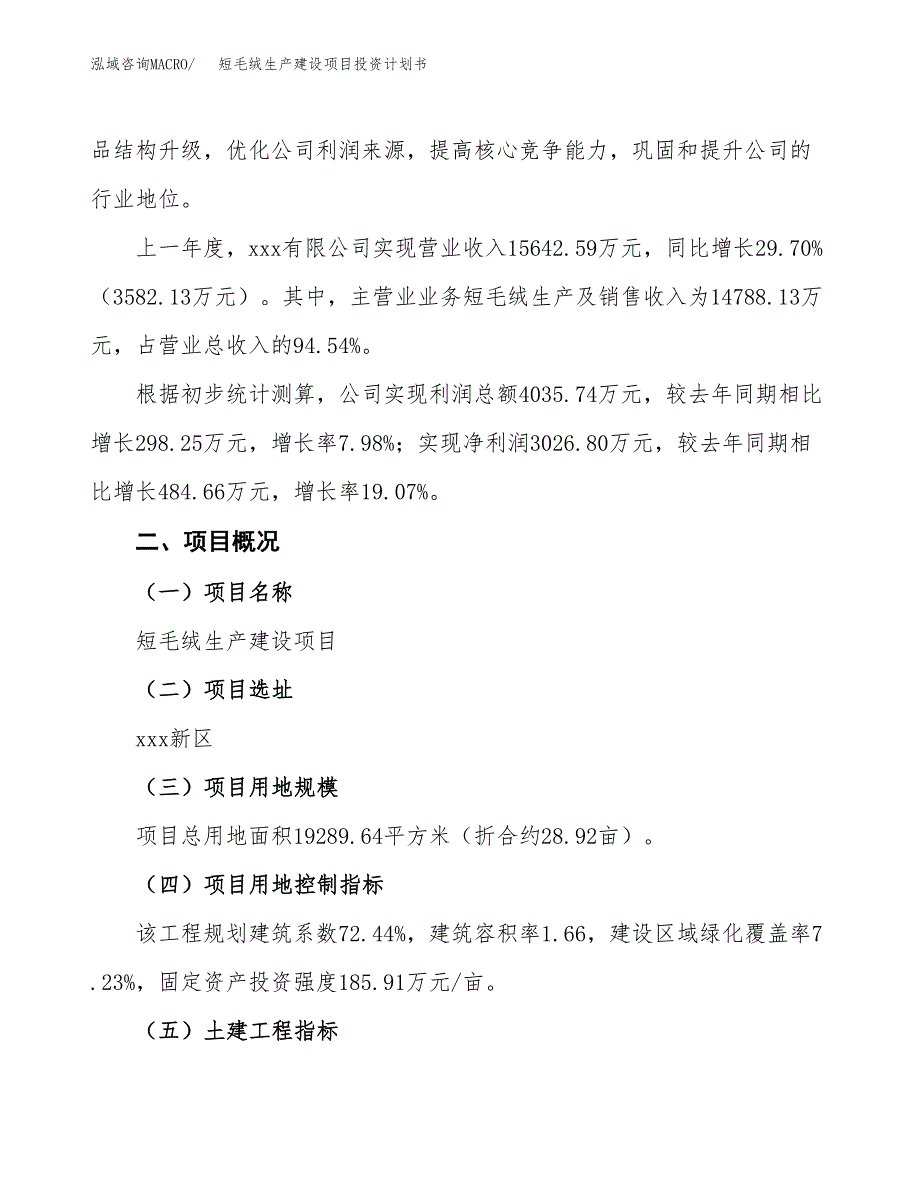 泓域咨询MACRO/　短毛绒生产建设项目投资计划书

品结构升级，优化公司利润来源，提高核心竞争能力，巩固和提升公司的行业地位。

上一年度，xxx有限公司实现营业收入15642.59万元，同比增长29.70%（3582.13万元）。其中，主营业业务短毛绒生产及销售收入为14788.13万元，占营业总收入的94.54%。

根据初步统计测算，公司实现利润总额4035.74万元，较去年同期相比增长298.25万元，增长率7.98%；实现净利润3026.80万元，较去年同期相比增长484.66万元，增长率19.07%。

二、项目概况

（一）项目名称

短毛绒生产建设项目

（二）项目选址

xxx新区

（三）项目用地规模

项目总用地面积19289.64平方米（折合约28.92亩）。

（四）项目用地控制指标

该工程规划建筑系数72.44%，建筑容积率1.66，建设区域绿化覆盖率7.23%，固定资产投资强度185.91万元/亩。

（五）土建工程指标